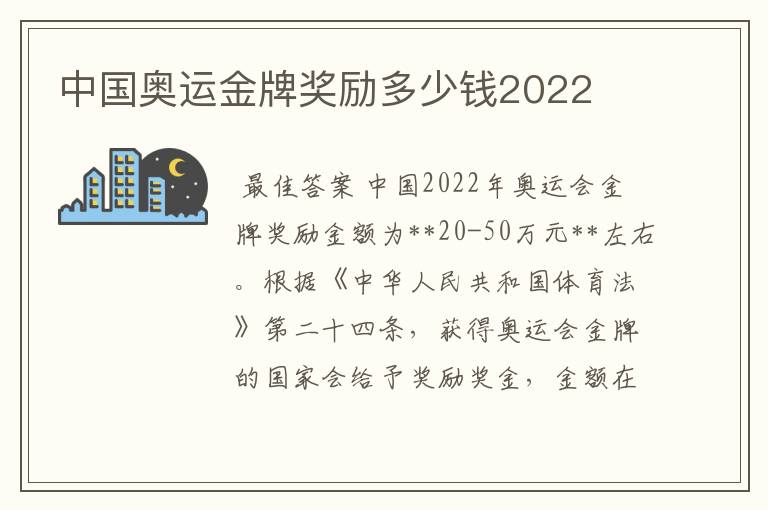 中国奥运金牌奖励多少钱2022

最佳答案 中国2022年奥运会金牌奖励金额为**20-50万元**左右。根据《中华人民共和国体育法》第二十四条，获得奥运会金牌的国家会给予奖励奖金，金额在